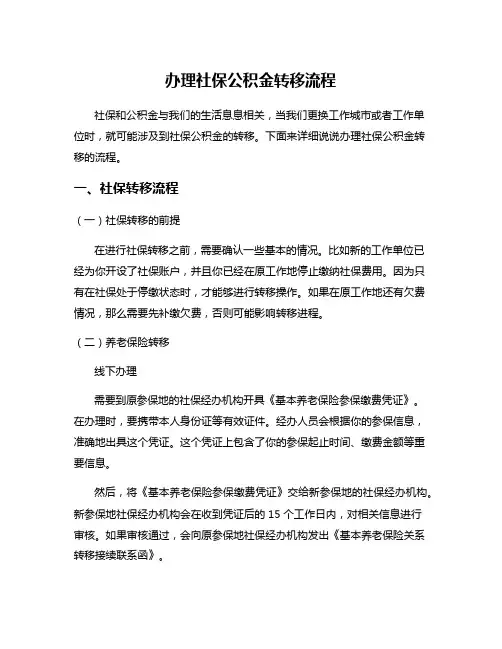 办理社保公积金转移流程

社保和公积金与我们的生活息息相关，当我们更换工作城市或者工作单位时，就可能涉及到社保公积金的转移。下面来详细说说办理社保公积金转移的流程。

一、社保转移流程

（一）社保转移的前提

在进行社保转移之前，需要确认一些基本的情况。比如新的工作单位已经为你开设了社保账户，并且你已经在原工作地停止缴纳社保费用。因为只有在社保处于停缴状态时，才能够进行转移操作。如果在原工作地还有欠费情况，那么需要先补缴欠费，否则可能影响转移进程。

（二）养老保险转移

线下办理

需要到原参保地的社保经办机构开具《基本养老保险参保缴费凭证》。在办理时，要携带本人身份证等有效证件。经办人员会根据你的参保信息，准确地出具这个凭证。这个凭证上包含了你的参保起止时间、缴费金额等重要信息。

然后，将《基本养老保险参保缴费凭证》交给新参保地的社保经办机构。新参保地社保经办机构会在收到凭证后的 15 个工作日内，对相关信息进行审核。如果审核通过，会向原参保地社保经办机构发出《基本养老保险关系转移接续联系函》。